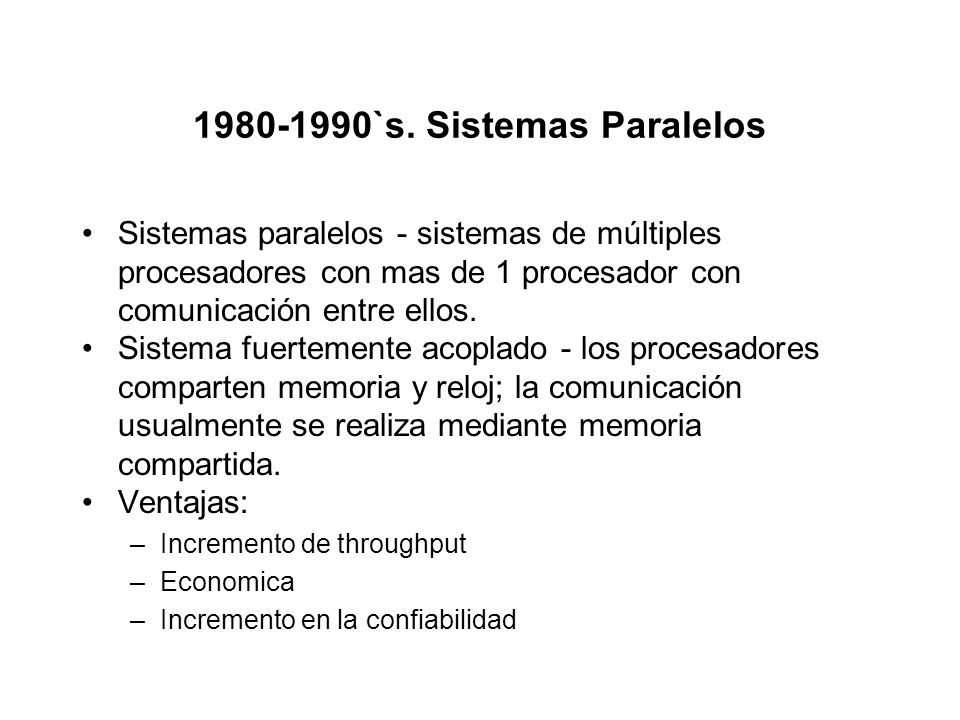 1980-1990`s. Sistemas Paralelos

• Sistemas paralelos - sistemas de múltiples procesadores con mas de 1 procesador con comunicación entre ellos.
• Sistema fuertemente acoplado - los procesadores comparten memoria y reloj; la comunicación usualmente se realiza mediante memoria compartida.
• Ventajas:
– Incremento de throughput
– Economica
– Incremento en la confiabilidad